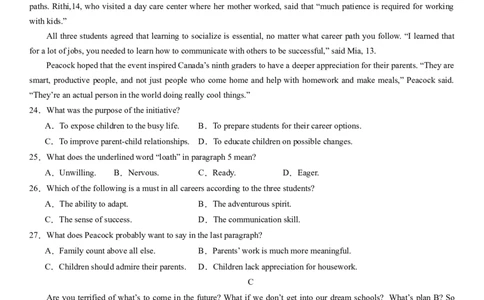 paths. Rithi,14, who visited a day care center where her mother worked, said that "much patience is required for working with kids."

All three students agreed that learning to socialize is essential, no matter what career path you follow. "I learned that for a lot of jobs, you needed to learn how to communicate with others to be successful," said Mia, 13.

Peacock hoped that the event inspired Canada's ninth graders to have a deeper appreciation for their parents. "They are smart, productive people, and not just people who come home and help with homework and make meals," Peacock said. "They're an actual person in the world doing really cool things."

24. What was the purpose of the initiative?

A. To expose children to the busy life.
B. To prepare students for their career options.
C. To improve parent-child relationships.
D. To educate children on possible changes.

25. What does the underlined word "loath" in paragraph 5 mean?

A. Unwilling.
B. Nervous.
C. Ready.
D. Eager.

26. Which of the following is a must in all careers according to the three students?

A. The ability to adapt.
B. The adventurous spirit.
C. The sense of success.
D. The communication skill.

27. What does Peacock probably want to say in the last paragraph?

A. Family count above all else.
B. Parents' work is much more meaningful.
C. Children should admire their parents.
D. Children lack appreciation for housework.

C

Are you terrified of what's to come in the future? What if we don't get into our dream schools? What's plan B? So